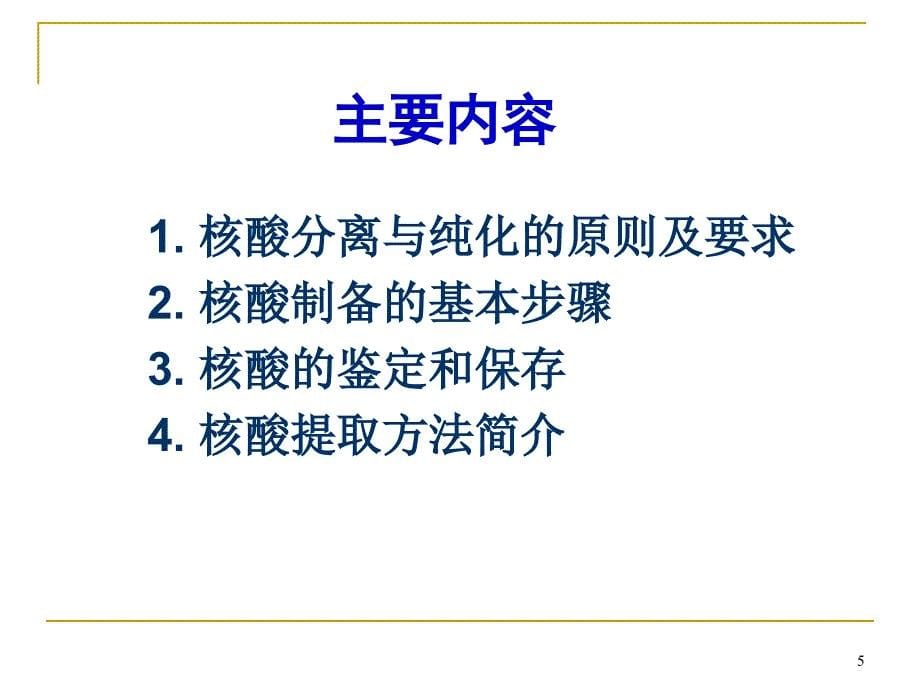 主要内容

1. 核酸分离与纯化的原则及要求
2. 核酸制备的基本步骤
3. 核酸的鉴定和保存
4. 核酸提取方法简介

5